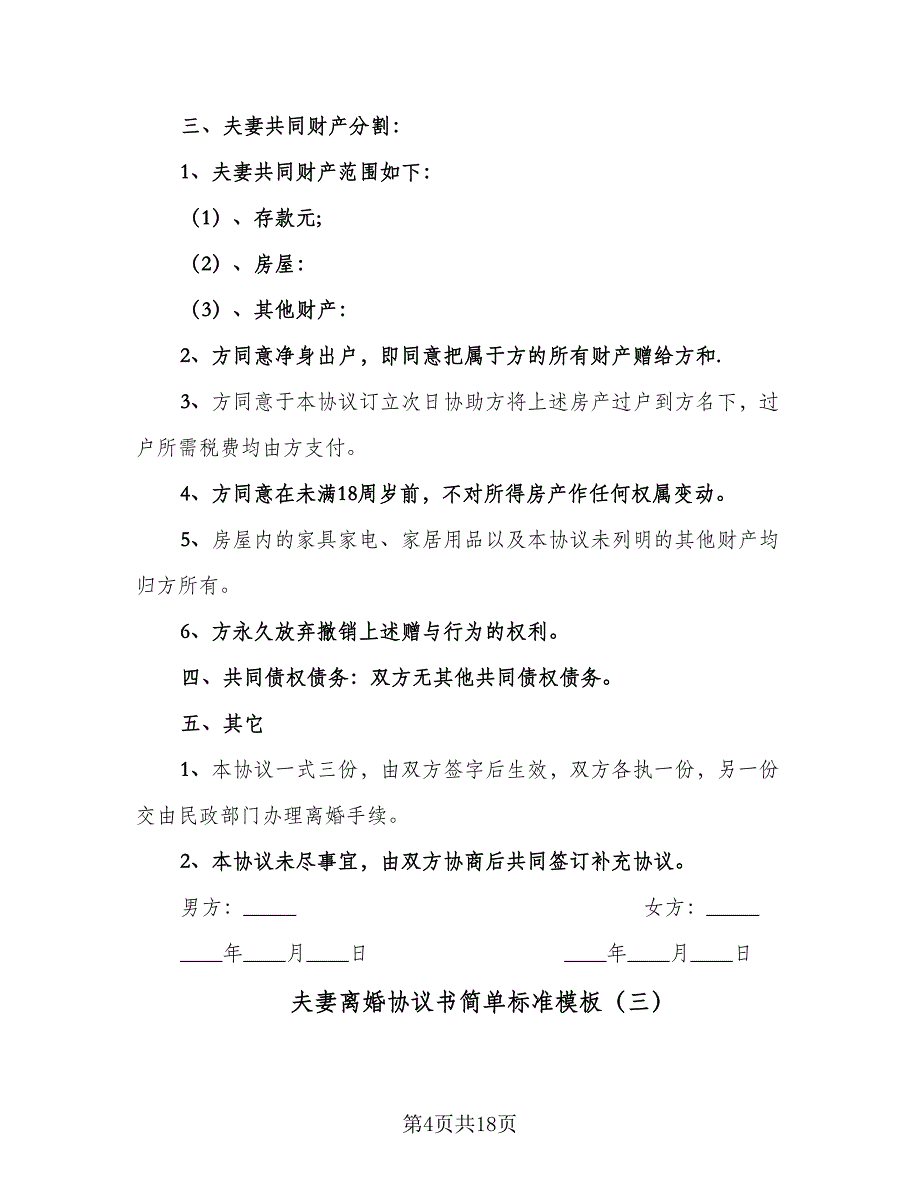 三、夫妻共同财产分割：

1、夫妻共同财产范围如下：

（1）、存款元;

（2）、房屋：

（3）、其他财产：

2、方同意净身出户，即同意把属于方的所有财产赠给方和.

3、方同意于本协议订立次日协助方将上述房产过户到方名下，过户所需税费均由方支付。

4、方同意在未满18周岁前，不对所得房产作任何权属变动。

5、房屋内的家具家电、家居用品以及本协议未列明的其他财产均归方所有。

6、方永久放弃撤销上述赠与行为的权利。

四、共同债权债务：双方无其他共同债权债务。

五、其它

1、本协议一式三份，由双方签字后生效，双方各执一份，另一份交由民政部门办理离婚手续。

2、本协议未尽事宜，由双方协商后共同签订补充协议。

男方：_____ 女方：_____

____年____月____日 ____年____月____日

夫妻离婚协议书简单标准模板（三）

第4页共18页